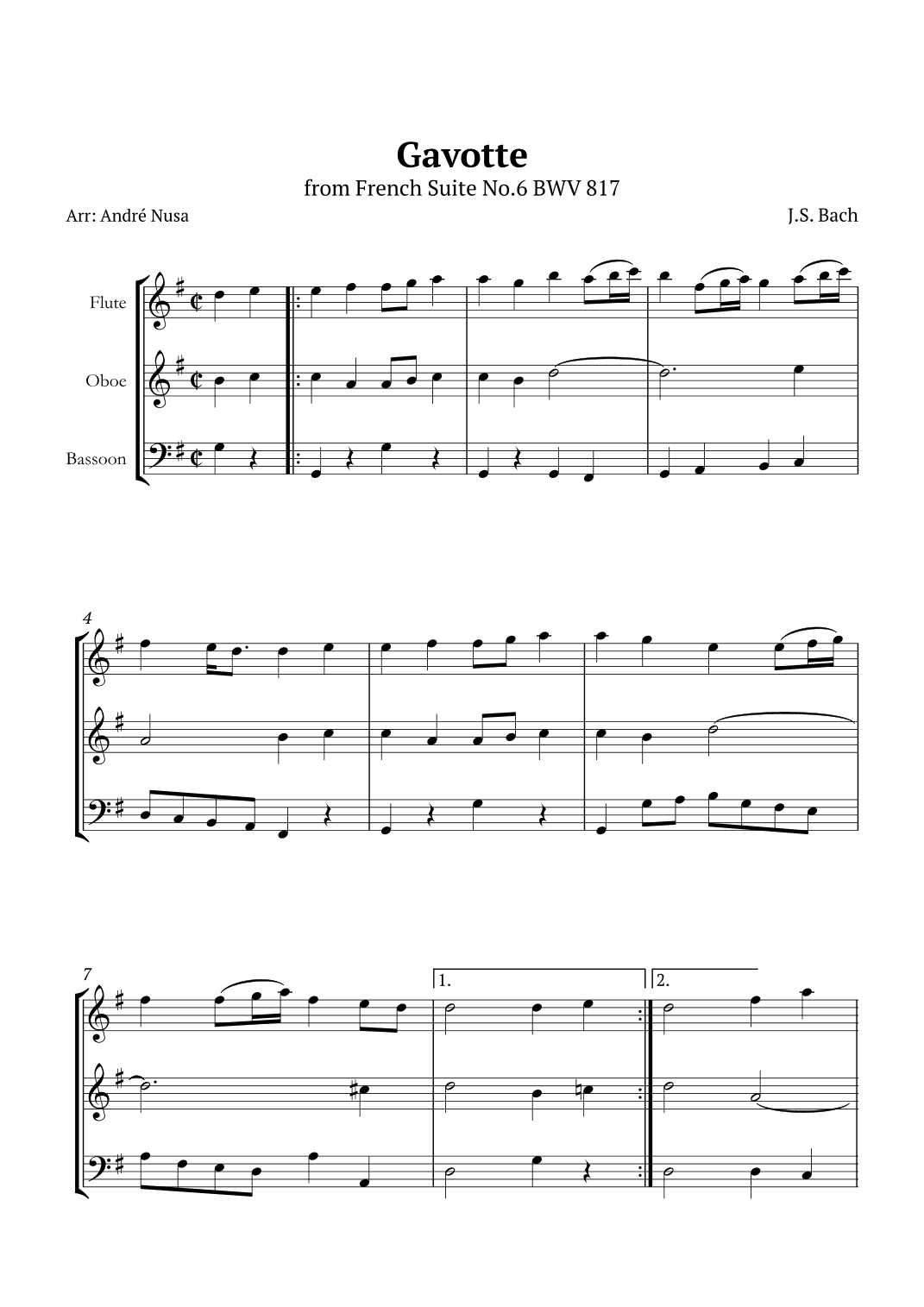 Gavotte
from French Suite No.6 BWV 817

Arr: André Nusa

J.S. Bach

Flute

Oboe

Bassoon

4

7

1.

2.